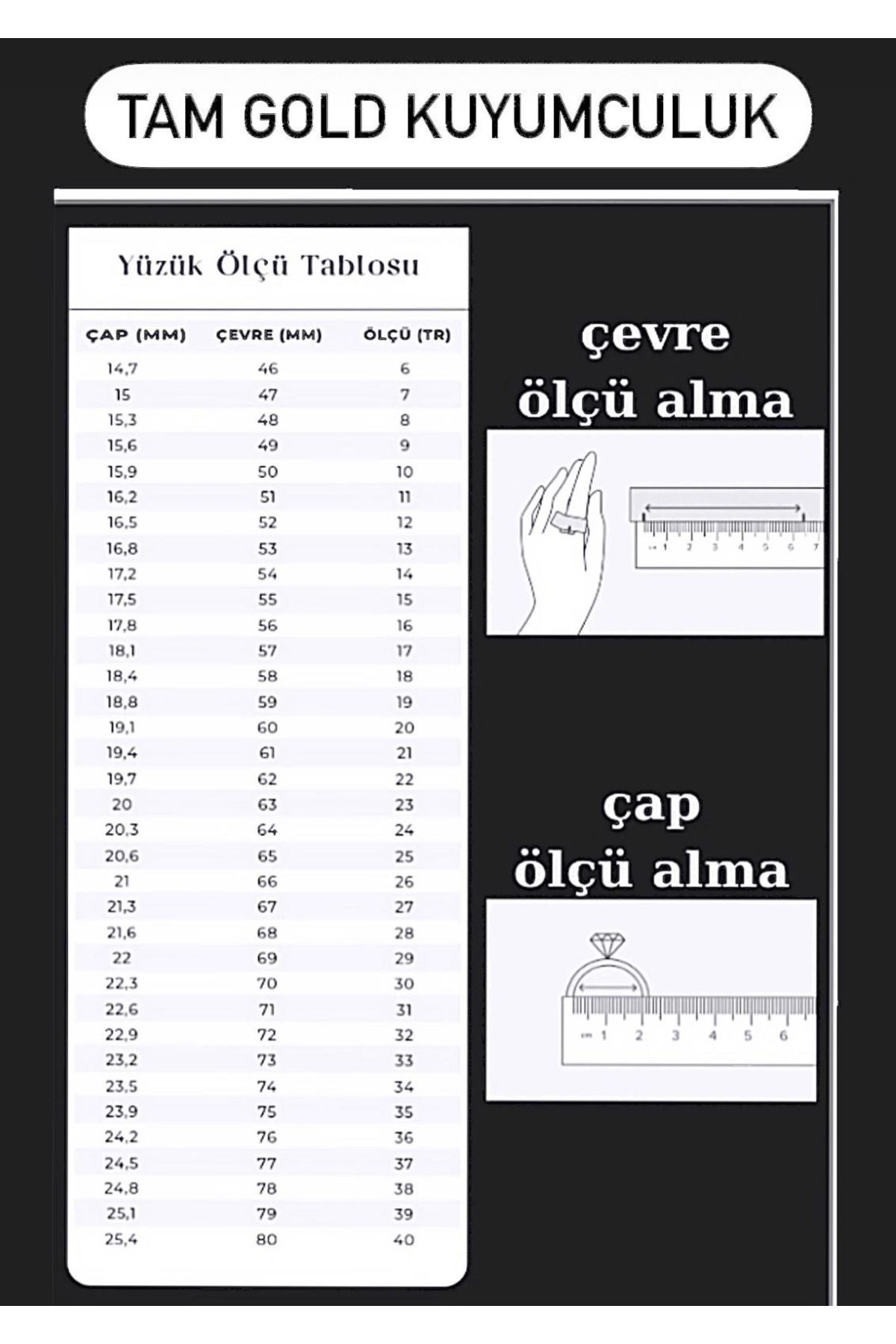 TAM GOLD KUYUMCULUK

Yüzük Ölçü Tablosu

| ÇAP (MM) | ÇEVRE (MM) | ÖLÇÜ (TR) |
|---|---|---|
| 14,7 | 46 | 6 |
| 15 | 47 | 7 |
| 15,3 | 48 | 8 |
| 15,6 | 49 | 9 |
| 15,9 | 50 | 10 |
| 16,2 | 51 | 11 |
| 16,5 | 52 | 12 |
| 16,8 | 53 | 13 |
| 17,2 | 54 | 14 |
| 17,5 | 55 | 15 |
| 17,8 | 56 | 16 |
| 18,1 | 57 | 17 |
| 18,4 | 58 | 18 |
| 18,8 | 59 | 19 |
| 19,1 | 60 | 20 |
| 19,4 | 61 | 21 |
| 19,7 | 62 | 22 |
| 20 | 63 | 23 |
| 20,3 | 64 | 24 |
| 20,6 | 65 | 25 |
| 21 | 66 | 26 |
| 21,3 | 67 | 27 |
| 21,6 | 68 | 28 |
| 22 | 69 | 29 |
| 22,3 | 70 | 30 |
| 22,6 | 71 | 31 |
| 22,9 | 72 | 32 |
| 23,2 | 73 | 33 |
| 23,5 | 74 | 34 |
| 23,9 | 75 | 35 |
| 24,2 | 76 | 36 |
| 24,5 | 77 | 37 |
| 24,8 | 78 | 38 |
| 25,1 | 79 | 39 |
| 25,4 | 80 | 40 |

çevre ölçü alma

cm 1 2 3 4 5 6 7

çap ölçü alma

cm 1 2 3 4 5 6